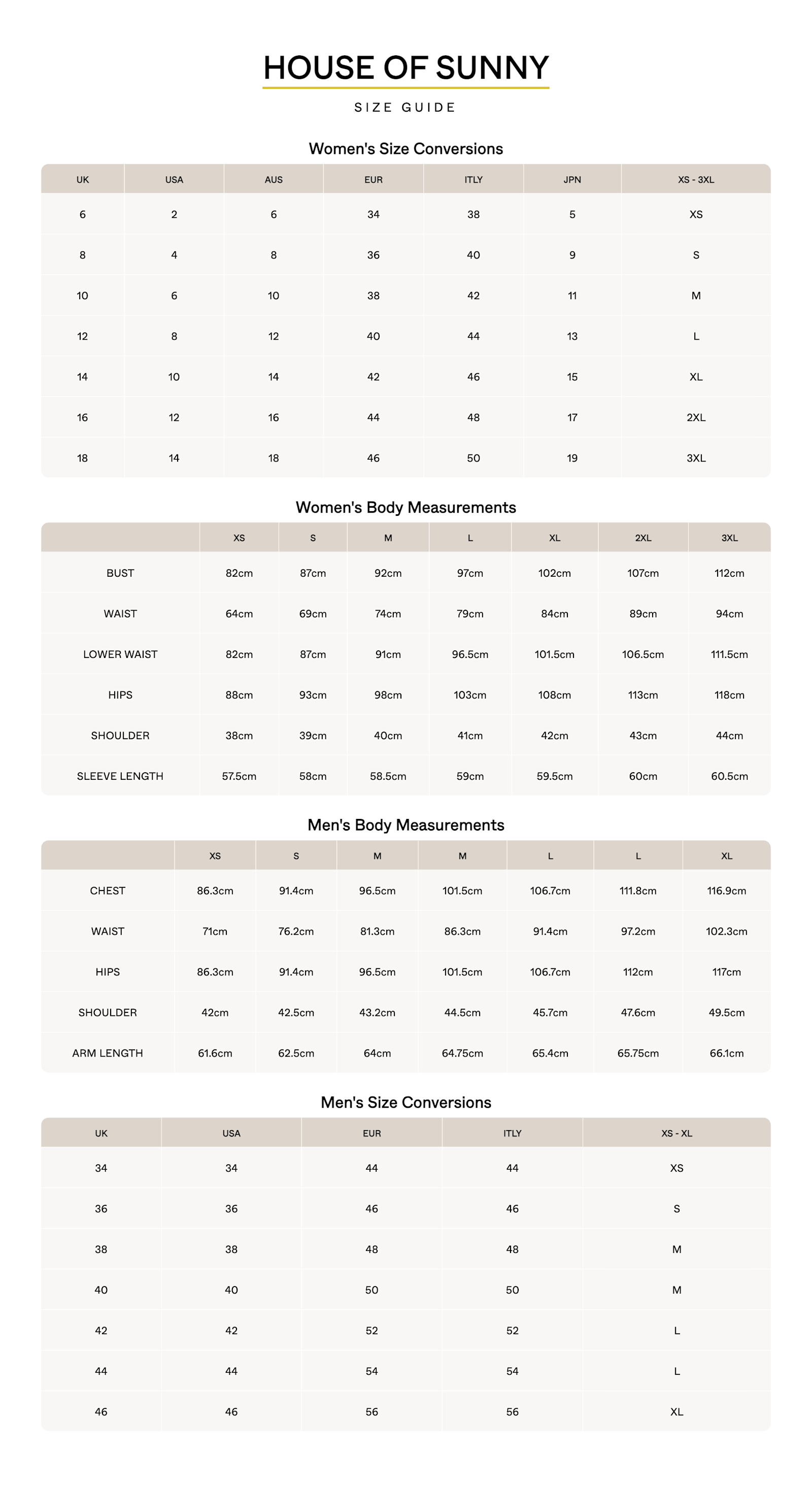 HOUSE OF SUNNY

SIZE GUIDE

Women's Size Conversions

| UK | USA | AUS | EUR | ITLY | JPN | XS - 3XL |
|---|---|---|---|---|---|---|
| 6 | 2 | 6 | 34 | 38 | 5 | XS |
| 8 | 4 | 8 | 36 | 40 | 9 | S |
| 10 | 6 | 10 | 38 | 42 | 11 | M |
| 12 | 8 | 12 | 40 | 44 | 13 | L |
| 14 | 10 | 14 | 42 | 46 | 15 | XL |
| 16 | 12 | 16 | 44 | 48 | 17 | 2XL |
| 18 | 14 | 18 | 46 | 50 | 19 | 3XL |

Women's Body Measurements

|  | XS | S | M | L | XL | 2XL | 3XL |
|---|---|---|---|---|---|---|---|
| BUST | 82cm | 87cm | 92cm | 97cm | 102cm | 107cm | 112cm |
| WAIST | 64cm | 69cm | 74cm | 79cm | 84cm | 89cm | 94cm |
| LOWER WAIST | 82cm | 87cm | 91cm | 96.5cm | 101.5cm | 106.5cm | 111.5cm |
| HIPS | 88cm | 93cm | 98cm | 103cm | 108cm | 113cm | 118cm |
| SHOULDER | 38cm | 39cm | 40cm | 41cm | 42cm | 43cm | 44cm |
| SLEEVE LENGTH | 57.5cm | 58cm | 58.5cm | 59cm | 59.5cm | 60cm | 60.5cm |

Men's Body Measurements

|  | XS | S | M | M | L | L | XL |
|---|---|---|---|---|---|---|---|
| CHEST | 86.3cm | 91.4cm | 96.5cm | 101.5cm | 106.7cm | 111.8cm | 116.9cm |
| WAIST | 71cm | 76.2cm | 81.3cm | 86.3cm | 91.4cm | 97.2cm | 102.3cm |
| HIPS | 86.3cm | 91.4cm | 96.5cm | 101.5cm | 106.7cm | 112cm | 117cm |
| SHOULDER | 42cm | 42.5cm | 43.2cm | 44.5cm | 45.7cm | 47.6cm | 49.5cm |
| ARM LENGTH | 61.6cm | 62.5cm | 64cm | 64.75cm | 65.4cm | 65.75cm | 66.1cm |

Men's Size Conversions

| UK | USA | EUR | ITLY | XS - XL |
|---|---|---|---|---|
| 34 | 34 | 44 | 44 | XS |
| 36 | 36 | 46 | 46 | S |
| 38 | 38 | 48 | 48 | M |
| 40 | 40 | 50 | 50 | M |
| 42 | 42 | 52 | 52 | L |
| 44 | 44 | 54 | 54 | L |
| 46 | 46 | 56 | 56 | XL |